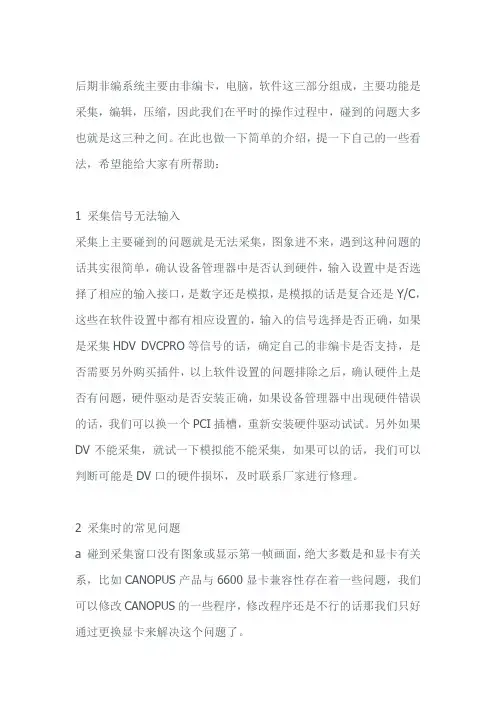 后期非编系统主要由非编卡，电脑，软件这三部分组成，主要功能是采集，编辑，压缩，因此我们在平时的操作过程中，碰到的问题大多也就是这三种之间。在此也做一下简单的介绍，提一下自己的一些看法，希望能给大家有所帮助：

1 采集信号无法输入
采集上主要碰到的问题就是无法采集，图象进不来，遇到这种问题的话其实很简单，确认设备管理器中是否认到硬件，输入设置中是否选择了相应的输入接口，是数字还是模拟，是模拟的话是复合还是 Y/C，这些在软件设置中都有相应设置的，输入的信号选择是否正确，如果是采集 HDV DVCPRO 等信号的话，确定自己的非编卡是否支持，是否需要另外购买插件，以上软件设置的问题排除之后，确认硬件上是否有问题，硬件驱动是否安装正确，如果设备管理器中出现硬件错误的话，我们可以换一个 PCI 插槽，重新安装硬件驱动试试。另外如果 DV 不能采集，就试一下模拟能不能采集，如果可以的话，我们可以判断可能是 DV 口的硬件损坏，及时联系厂家进行修理。

2 采集时的常见问题
a 碰到采集窗口没有图象或显示第一帧画面，绝大多数是和显卡有关系，比如 CANOPUS 产品与 6600 显卡兼容性存在着一些问题，我们可以修改 CANOPUS 的一些程序，修改程序还是不行的话那我们只好通过更换显卡来解决这个问题了。